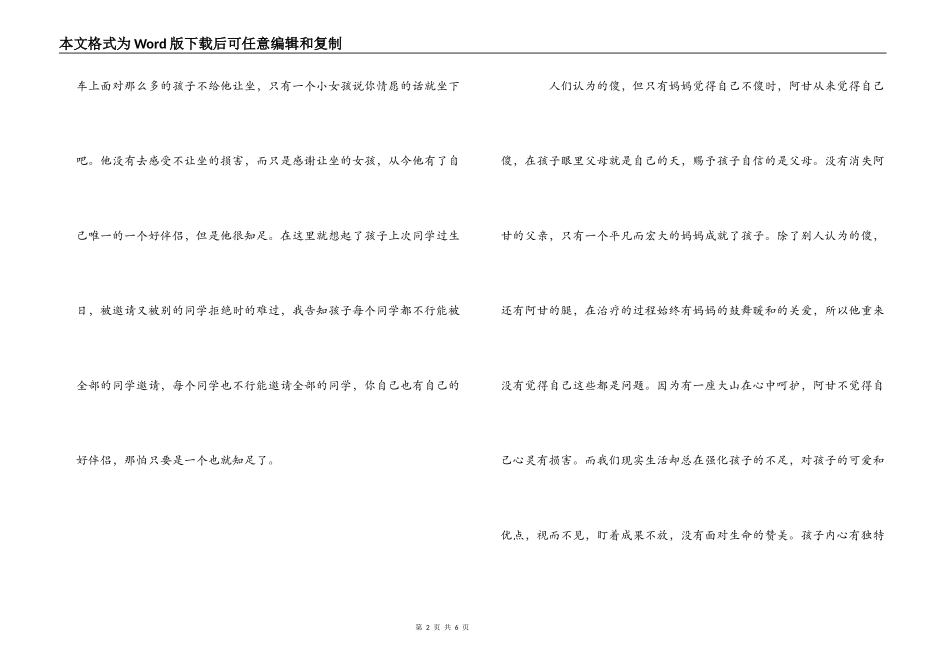 本文格式为Word版下载后可任意编辑和复制

车上面对那么多的孩子不给他让坐，只有一个小女孩说你情愿的话就坐下吧。他没有去感受不让坐的损害，而只是感谢让坐的女孩，从今他有了自己唯一的一个好伴侣，但是他很知足。在这里就想起了孩子上次同学过生日，被邀请又被别的同学拒绝时的难过，我告知孩子每个同学都不行能被全部的同学邀请，每个同学也不行能邀请全部的同学，你自己也有自己的好伴侣，那怕只要是一个也就知足了。

人们认为的傻，但只有妈妈觉得自己不傻时，阿甘从来觉得自己傻，在孩子眼里父母就是自己的天，赐予孩子自信的是父母。没有消失阿甘的父亲，只有一个平凡而宏大的妈妈成就了孩子。除了别人认为的傻，还有阿甘的腿，在治疗的过程始终有妈妈的鼓舞暖和的关爱，所以他重来没有觉得自己这些都是问题。因为有一座大山在心中呵护，阿甘不觉得自己心灵有损害。而我们现实生活却总在强化孩子的不足，对孩子的可爱和优点，视而不见，盯着成果不放，没有面对生命的赞美。孩子内心有独特

第 2 页 共 6 页